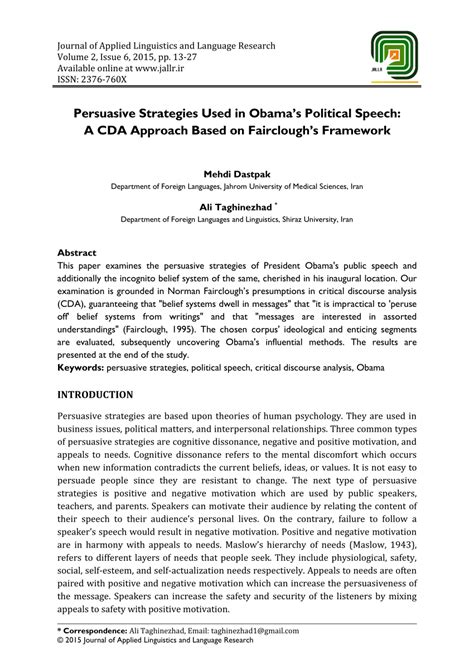 Journal of Applied Linguistics and Language Research
Volume 2, Issue 6, 2015, pp. 13-27
Available online at www.jallr.ir
ISSN: 2376-760X

JALLR

Persuasive Strategies Used in Obama's Political Speech: A CDA Approach Based on Fairclough's Framework

Mehdi Dastpak
Department of Foreign Languages, Jahrom University of Medical Sciences, Iran

Ali Taghinezhad *
Department of Foreign Languages and Linguistics, Shiraz University, Iran

Abstract
This paper examines the persuasive strategies of President Obama's public speech and additionally the incognito belief system of the same, cherished in his inaugural location. Our examination is grounded in Norman Fairclough's presumptions in critical discourse analysis (CDA), guaranteeing that "belief systems dwell in messages" that "it is impractical to 'peruse off' belief systems from writings" and that "messages are interested in assorted understandings" (Fairclough, 1995). The chosen corpus' ideological and enticing segments are evaluated, subsequently uncovering Obama's influential methods. The results are presented at the end of the study.
Keywords: persuasive strategies, political speech, critical discourse analysis, Obama

INTRODUCTION
Persuasive strategies are based upon theories of human psychology. They are used in business issues, political matters, and interpersonal relationships. Three common types of persuasive strategies are cognitive dissonance, negative and positive motivation, and appeals to needs. Cognitive dissonance refers to the mental discomfort which occurs when new information contradicts the current beliefs, ideas, or values. It is not easy to persuade people since they are resistant to change. The next type of persuasive strategies is positive and negative motivation which are used by public speakers, teachers, and parents. Speakers can motivate their audience by relating the content of their speech to their audience's personal lives. On the contrary, failure to follow a speaker's speech would result in negative motivation. Positive and negative motivation are in harmony with appeals to needs. Maslow's hierarchy of needs (Maslow, 1943), refers to different layers of needs that people seek. They include physiological, safety, social, self-esteem, and self-actualization needs respectively. Appeals to needs are often paired with positive and negative motivation which can increase the persuasiveness of the message. Speakers can increase the safety and security of the listeners by mixing appeals to safety with positive motivation.

* Correspondence: Ali Taghinezhad, Email: taghinezhad1@gmail.com
© 2015 Journal of Applied Linguistics and Language Research